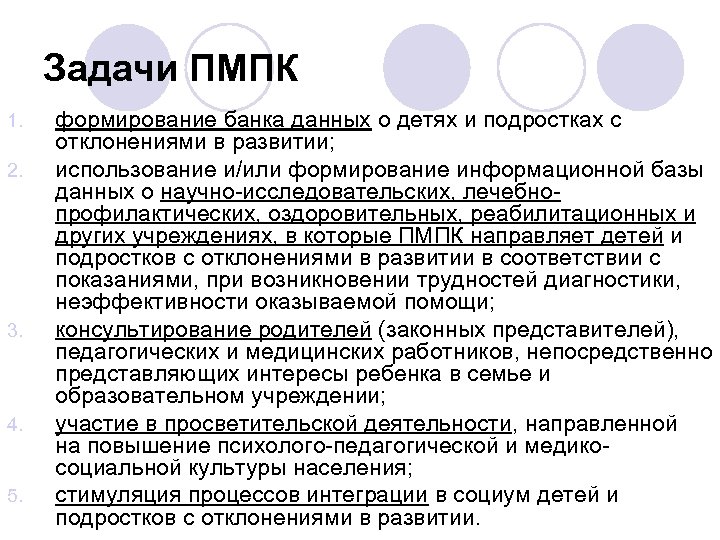 Задачи ПМПК

1. формирование банка данных о детях и подростках с отклонениями в развитии;
2. использование и/или формирование информационной базы данных о научно-исследовательских, лечебно-профилактических, оздоровительных, реабилитационных и других учреждениях, в которые ПМПК направляет детей и подростков с отклонениями в развитии в соответствии с показаниями, при возникновении трудностей диагностики, неэффективности оказываемой помощи;
3. консультирование родителей (законных представителей), педагогических и медицинских работников, непосредственно представляющих интересы ребенка в семье и образовательном учреждении;
4. участие в просветительской деятельности, направленной на повышение психолого-педагогической и медико-социальной культуры населения;
5. стимуляция процессов интеграции в социум детей и подростков с отклонениями в развитии.